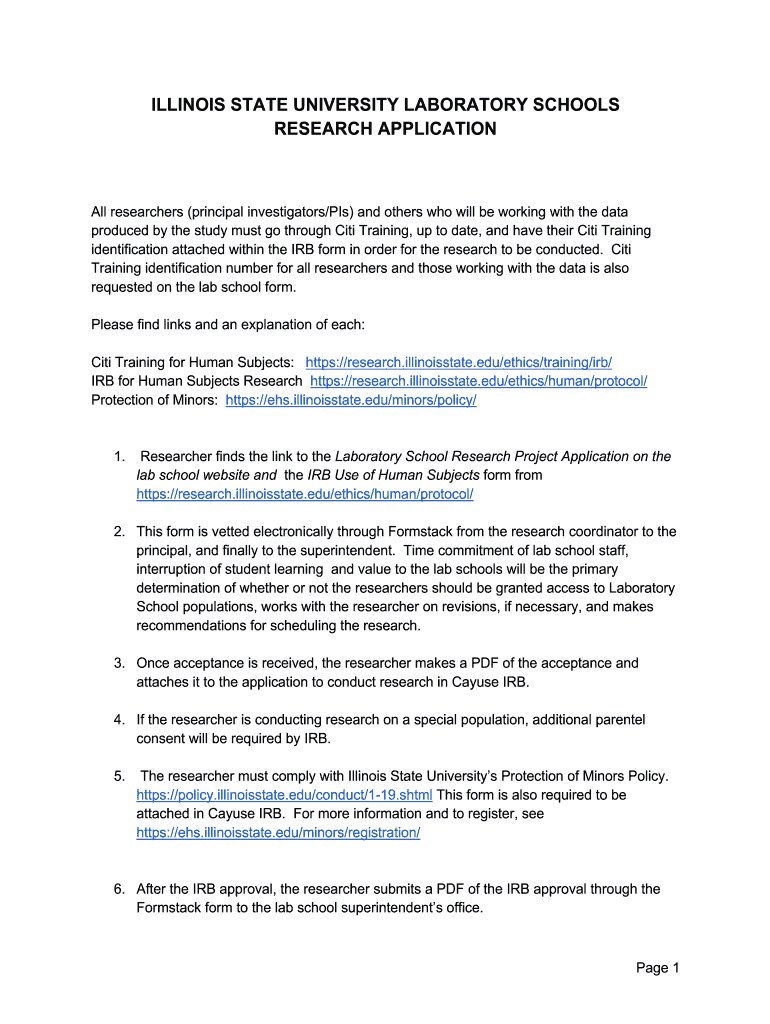 ILLINOIS STATE UNIVERSITY LABORATORY SCHOOLS
RESEARCH APPLICATION

All researchers (principal investigators/PIs) and others who will be working with the data produced by the study must go through Citi Training, up to date, and have their Citi Training identification attached within the IRB form in order for the research to be conducted. Citi Training identification number for all researchers and those working with the data is also requested on the lab school form.

Please find links and an explanation of each:

Citi Training for Human Subjects: https://research.illinoisstate.edu/ethics/training/irb/
IRB for Human Subjects Research https://research.illinoisstate.edu/ethics/human/protocol/
Protection of Minors: https://ehs.illinoisstate.edu/minors/policy/

1. Researcher finds the link to the Laboratory School Research Project Application on the lab school website and the IRB Use of Human Subjects form from https://research.illinoisstate.edu/ethics/human/protocol/

2. This form is vetted electronically through Formstack from the research coordinator to the principal, and finally to the superintendent. Time commitment of lab school staff, interruption of student learning and value to the lab schools will be the primary determination of whether or not the researchers should be granted access to Laboratory School populations, works with the researcher on revisions, if necessary, and makes recommendations for scheduling the research.

3. Once acceptance is received, the researcher makes a PDF of the acceptance and attaches it to the application to conduct research in Cayuse IRB.

4. If the researcher is conducting research on a special population, additional parentel consent will be required by IRB.

5. The researcher must comply with Illinois State University's Protection of Minors Policy. https://policy.illinoisstate.edu/conduct/1-19.shtml This form is also required to be attached in Cayuse IRB. For more information and to register, see https://ehs.illinoisstate.edu/minors/registration/

6. After the IRB approval, the researcher submits a PDF of the IRB approval through the Formstack form to the lab school superintendent's office.

Page 1